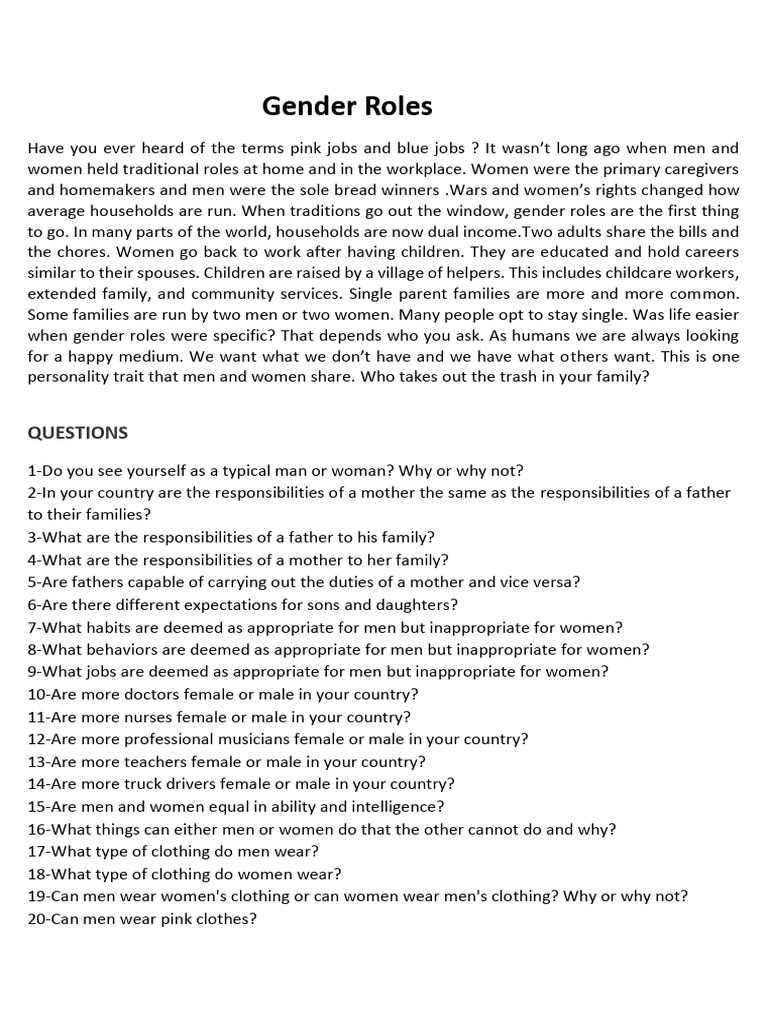 Gender Roles

Have you ever heard of the terms pink jobs and blue jobs ? It wasn't long ago when men and women held traditional roles at home and in the workplace. Women were the primary caregivers and homemakers and men were the sole bread winners .Wars and women's rights changed how average households are run. When traditions go out the window, gender roles are the first thing to go. In many parts of the world, households are now dual income.Two adults share the bills and the chores. Women go back to work after having children. They are educated and hold careers similar to their spouses. Children are raised by a village of helpers. This includes childcare workers, extended family, and community services. Single parent families are more and more common. Some families are run by two men or two women. Many people opt to stay single. Was life easier when gender roles were specific? That depends who you ask. As humans we are always looking for a happy medium. We want what we don't have and we have what others want. This is one personality trait that men and women share. Who takes out the trash in your family?

QUESTIONS

1-Do you see yourself as a typical man or woman? Why or why not?
2-In your country are the responsibilities of a mother the same as the responsibilities of a father to their families?
3-What are the responsibilities of a father to his family?
4-What are the responsibilities of a mother to her family?
5-Are fathers capable of carrying out the duties of a mother and vice versa?
6-Are there different expectations for sons and daughters?
7-What habits are deemed as appropriate for men but inappropriate for women?
8-What behaviors are deemed as appropriate for men but inappropriate for women?
9-What jobs are deemed as appropriate for men but inappropriate for women?
10-Are more doctors female or male in your country?
11-Are more nurses female or male in your country?
12-Are more professional musicians female or male in your country?
13-Are more teachers female or male in your country?
14-Are more truck drivers female or male in your country?
15-Are men and women equal in ability and intelligence?
16-What things can either men or women do that the other cannot do and why?
17-What type of clothing do men wear?
18-What type of clothing do women wear?
19-Can men wear women's clothing or can women wear men's clothing? Why or why not?
20-Can men wear pink clothes?